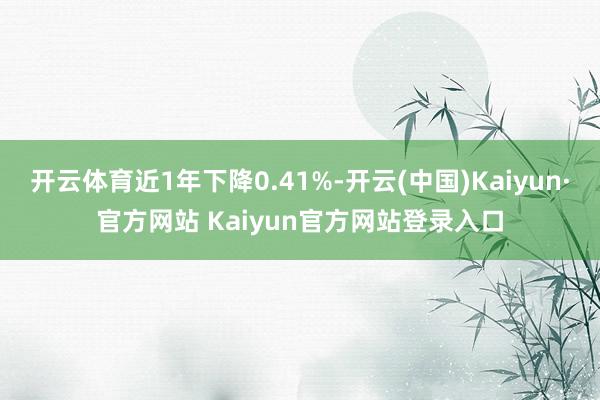 开云体育近1年下降0.41%-开云(中国)Kaiyun·官方网站 Kaiyun官方网站登录入口